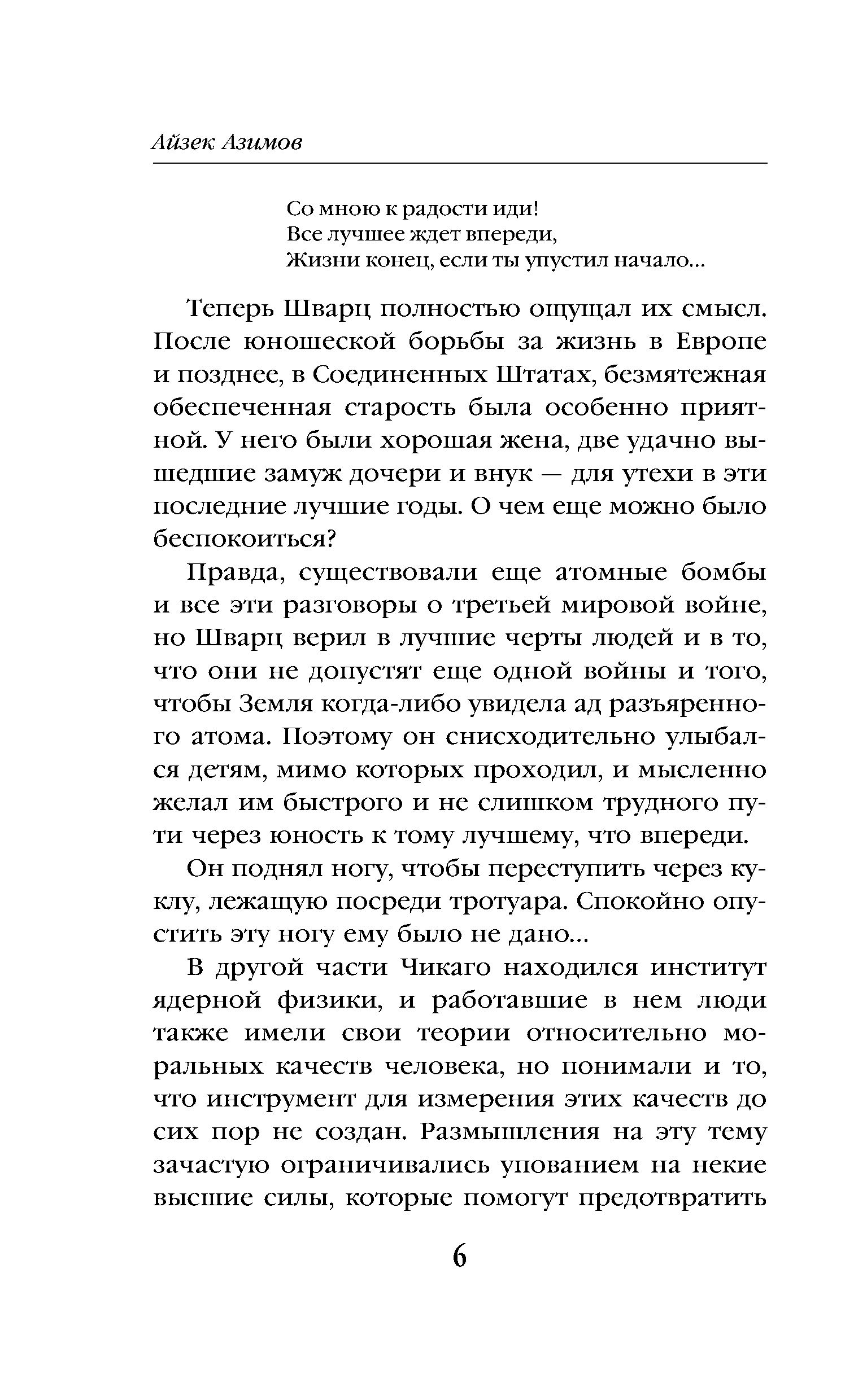 Айзек Азимов

Со мною к радости иди!
Все лучшее ждет впереди,
Жизни конец, если ты упустил начало...

Теперь Шварц полностью ощущал их смысл. После юношеской борьбы за жизнь в Европе и позднее, в Соединенных Штатах, безмятежная обеспеченная старость была особенно приятной. У него были хорошая жена, две удачно вышедшие замуж дочери и внук — для утехи в эти последние лучшие годы. О чем еще можно было беспокоиться?

Правда, существовали еще атомные бомбы и все эти разговоры о третьей мировой войне, но Шварц верил в лучшие черты людей и в то, что они не допустят еще одной войны и того, чтобы Земля когда-либо увидела ад разъяренного атома. Поэтому он снисходительно улыбался детям, мимо которых проходил, и мысленно желал им быстрого и не слишком трудного пути через юность к тому лучшему, что впереди.

Он поднял ногу, чтобы переступить через куклу, лежащую посреди тротуара. Спокойно опустить эту ногу ему было не дано...

В другой части Чикаго находился институт ядерной физики, и работавшие в нем люди также имели свои теории относительно моральных качеств человека, но понимали и то, что инструмент для измерения этих качеств до сих пор не создан. Размышления на эту тему зачастую ограничивались упованием на некие высшие силы, которые помогут предотвратить

6